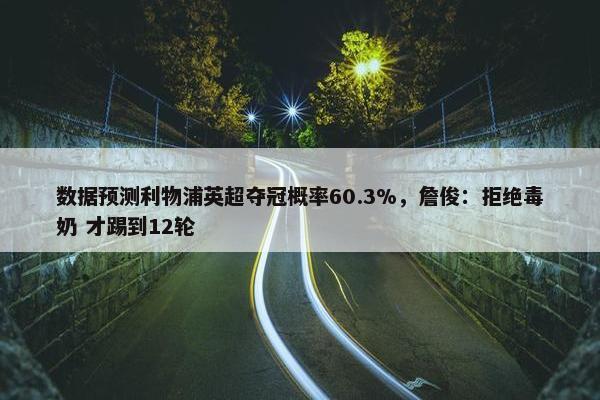 数据预测利物浦英超夺冠概率60.3%，詹俊：拒绝毒奶 才踢到12轮